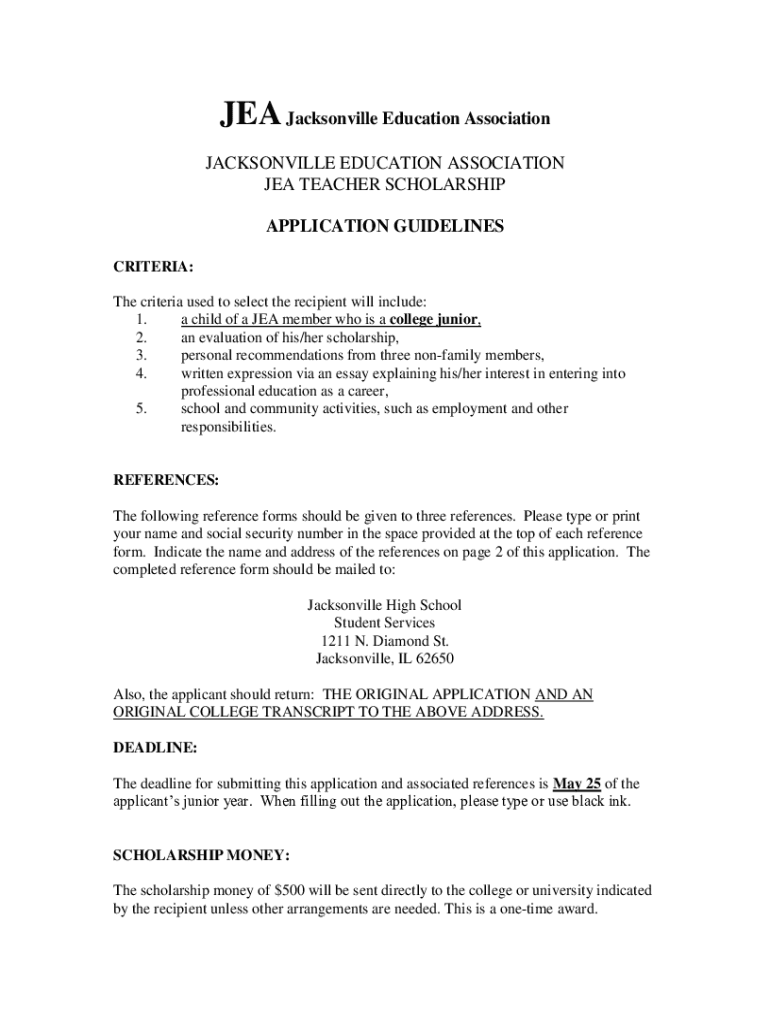 JEA Jacksonville Education Association

JACKSONVILLE EDUCATION ASSOCIATION
JEA TEACHER SCHOLARSHIP

APPLICATION GUIDELINES

CRITERIA:

The criteria used to select the recipient will include:
1. a child of a JEA member who is a college junior,
2. an evaluation of his/her scholarship,
3. personal recommendations from three non-family members,
4. written expression via an essay explaining his/her interest in entering into professional education as a career,
5. school and community activities, such as employment and other responsibilities.

REFERENCES:

The following reference forms should be given to three references. Please type or print your name and social security number in the space provided at the top of each reference form. Indicate the name and address of the references on page 2 of this application. The completed reference form should be mailed to:

Jacksonville High School
Student Services
1211 N. Diamond St.
Jacksonville, IL 62650

Also, the applicant should return: THE ORIGINAL APPLICATION AND AN ORIGINAL COLLEGE TRANSCRIPT TO THE ABOVE ADDRESS.

DEADLINE:

The deadline for submitting this application and associated references is May 25 of the applicant's junior year. When filling out the application, please type or use black ink.

SCHOLARSHIP MONEY:

The scholarship money of $500 will be sent directly to the college or university indicated by the recipient unless other arrangements are needed. This is a one-time award.